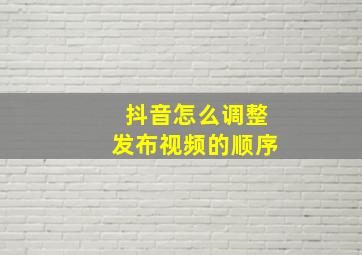 抖音怎么调整
发布视频的顺序